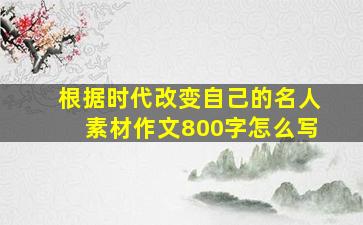 根据时代改变自己的名人素材作文800字怎么写